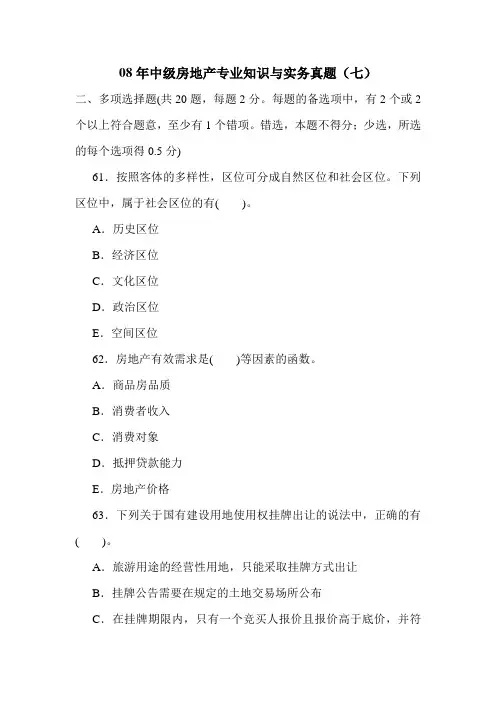 08 年中级房地产专业知识与实务真题（七）

二、多项选择题(共 20 题，每题 2 分。每题的备选项中，有 2 个或 2 个以上符合题意，至少有 1 个错项。错选，本题不得分；少选，所选的每个选项得 0.5 分)

61．按照客体的多样性，区位可分成自然区位和社会区位。下列区位中，属于社会区位的有(　　)。

A．历史区位

B．经济区位

C．文化区位

D．政治区位

E．空间区位

62．房地产有效需求是(　　)等因素的函数。

A．商品房品质

B．消费者收入

C．消费对象

D．抵押贷款能力

E．房地产价格

63．下列关于国有建设用地使用权挂牌出让的说法中，正确的有(　　)。

A．旅游用途的经营性用地，只能采取挂牌方式出让

B．挂牌公告需要在规定的土地交易场所公布

C．在挂牌期限内，只有一个竞买人报价且报价高于底价，并符